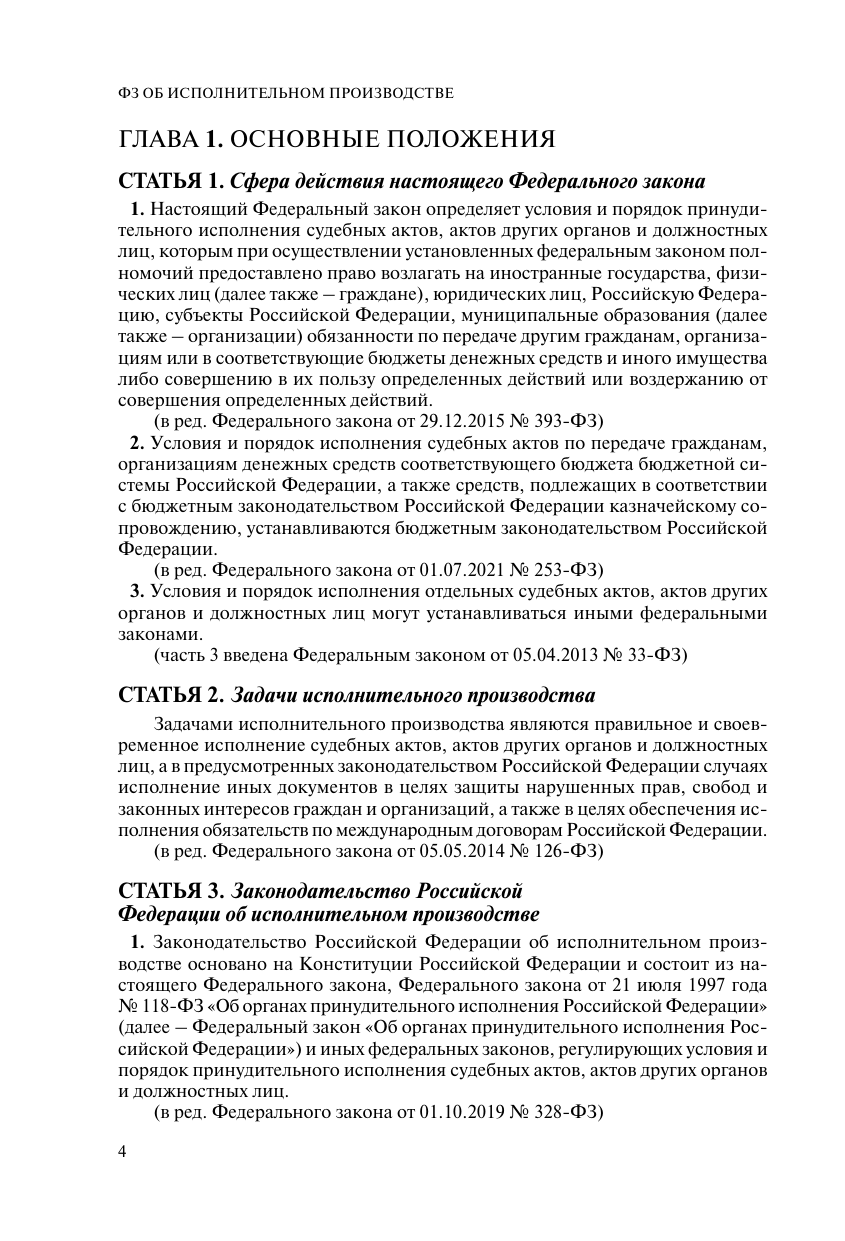 ФЗ ОБ ИСПОЛНИТЕЛЬНОМ ПРОИЗВОДСТВЕ

ГЛАВА 1. ОСНОВНЫЕ ПОЛОЖЕНИЯ

СТАТЬЯ 1. Сфера действия настоящего Федерального закона

1. Настоящий Федеральный закон определяет условия и порядок принудительного исполнения судебных актов, актов других органов и должностных лиц, которым при осуществлении установленных федеральным законом полномочий предоставлено право возлагать на иностранные государства, физических лиц (далее также – граждане), юридических лиц, Российскую Федерацию, субъекты Российской Федерации, муниципальные образования (далее также – организации) обязанности по передаче другим гражданам, организациям или в соответствующие бюджеты денежных средств и иного имущества либо совершению в их пользу определенных действий или воздержанию от совершения определенных действий.

(в ред. Федерального закона от 29.12.2015 № 393-ФЗ)

2. Условия и порядок исполнения судебных актов по передаче гражданам, организациям денежных средств соответствующего бюджета бюджетной системы Российской Федерации, а также средств, подлежащих в соответствии с бюджетным законодательством Российской Федерации казначейскому сопровождению, устанавливаются бюджетным законодательством Российской Федерации.

(в ред. Федерального закона от 01.07.2021 № 253-ФЗ)

3. Условия и порядок исполнения отдельных судебных актов, актов других органов и должностных лиц могут устанавливаться иными федеральными законами.

(часть 3 введена Федеральным законом от 05.04.2013 № 33-ФЗ)

СТАТЬЯ 2. Задачи исполнительного производства

Задачами исполнительного производства являются правильное и своевременное исполнение судебных актов, актов других органов и должностных лиц, а в предусмотренных законодательством Российской Федерации случаях исполнение иных документов в целях защиты нарушенных прав, свобод и законных интересов граждан и организаций, а также в целях обеспечения исполнения обязательств по международным договорам Российской Федерации.

(в ред. Федерального закона от 05.05.2014 № 126-ФЗ)

СТАТЬЯ 3. Законодательство Российской Федерации об исполнительном производстве

1. Законодательство Российской Федерации об исполнительном производстве основано на Конституции Российской Федерации и состоит из настоящего Федерального закона, Федерального закона от 21 июля 1997 года № 118-ФЗ «Об органах принудительного исполнения Российской Федерации» (далее – Федеральный закон «Об органах принудительного исполнения Российской Федерации») и иных федеральных законов, регулирующих условия и порядок принудительного исполнения судебных актов, актов других органов и должностных лиц.

(в ред. Федерального закона от 01.10.2019 № 328-ФЗ)

4